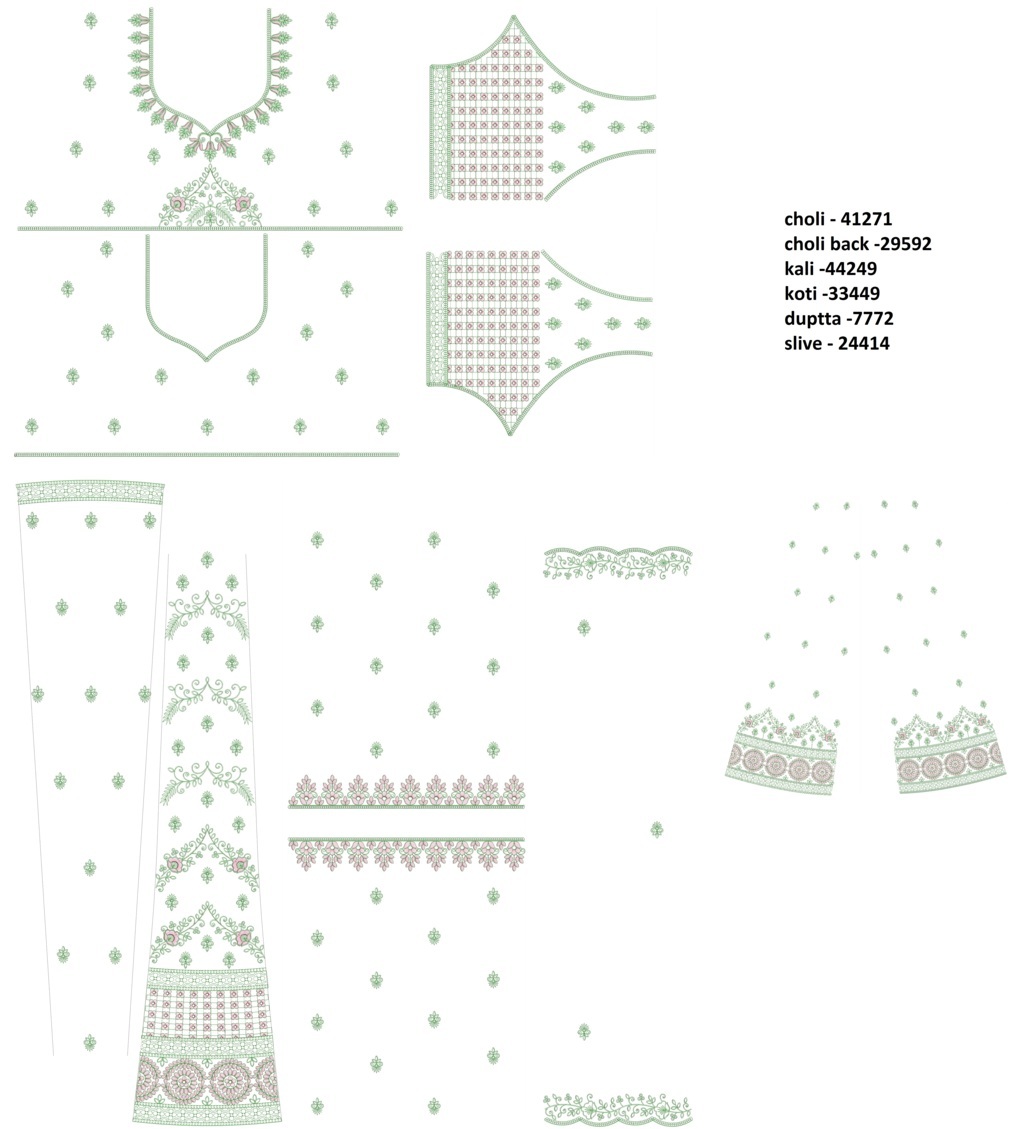 choli - 41271
choli back -29592
kali -44249
koti -33449
duptta -7772
slive - 24414